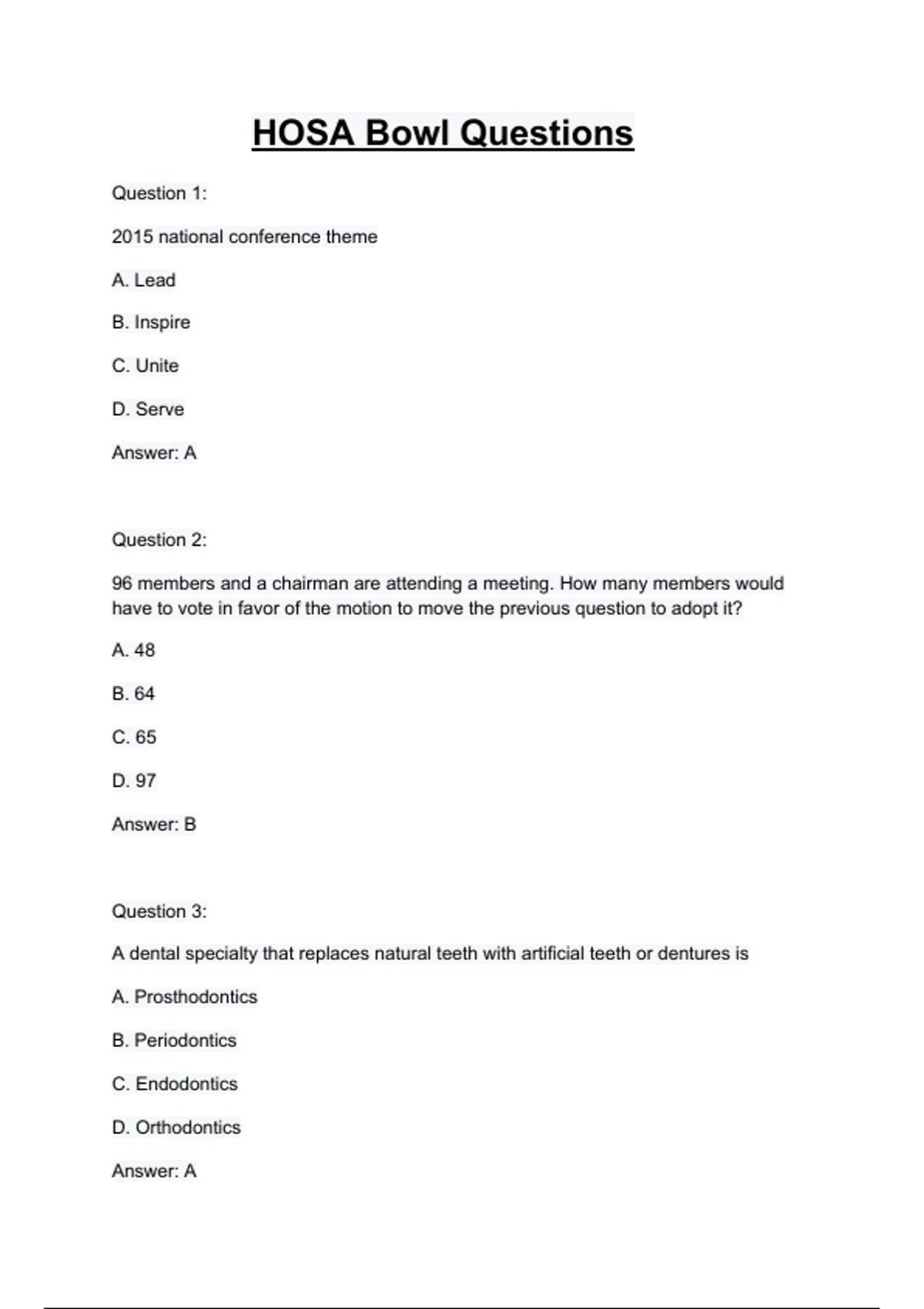 HOSA Bowl Questions

Question 1:

2015 national conference theme

A. Lead

B. Inspire

C. Unite

D. Serve

Answer: A

Question 2:

96 members and a chairman are attending a meeting. How many members would have to vote in favor of the motion to move the previous question to adopt it?

A. 48

B. 64

C. 65

D. 97

Answer: B

Question 3:

A dental specialty that replaces natural teeth with artificial teeth or dentures is

A. Prosthodontics

B. Periodontics

C. Endodontics

D. Orthodontics

Answer: A